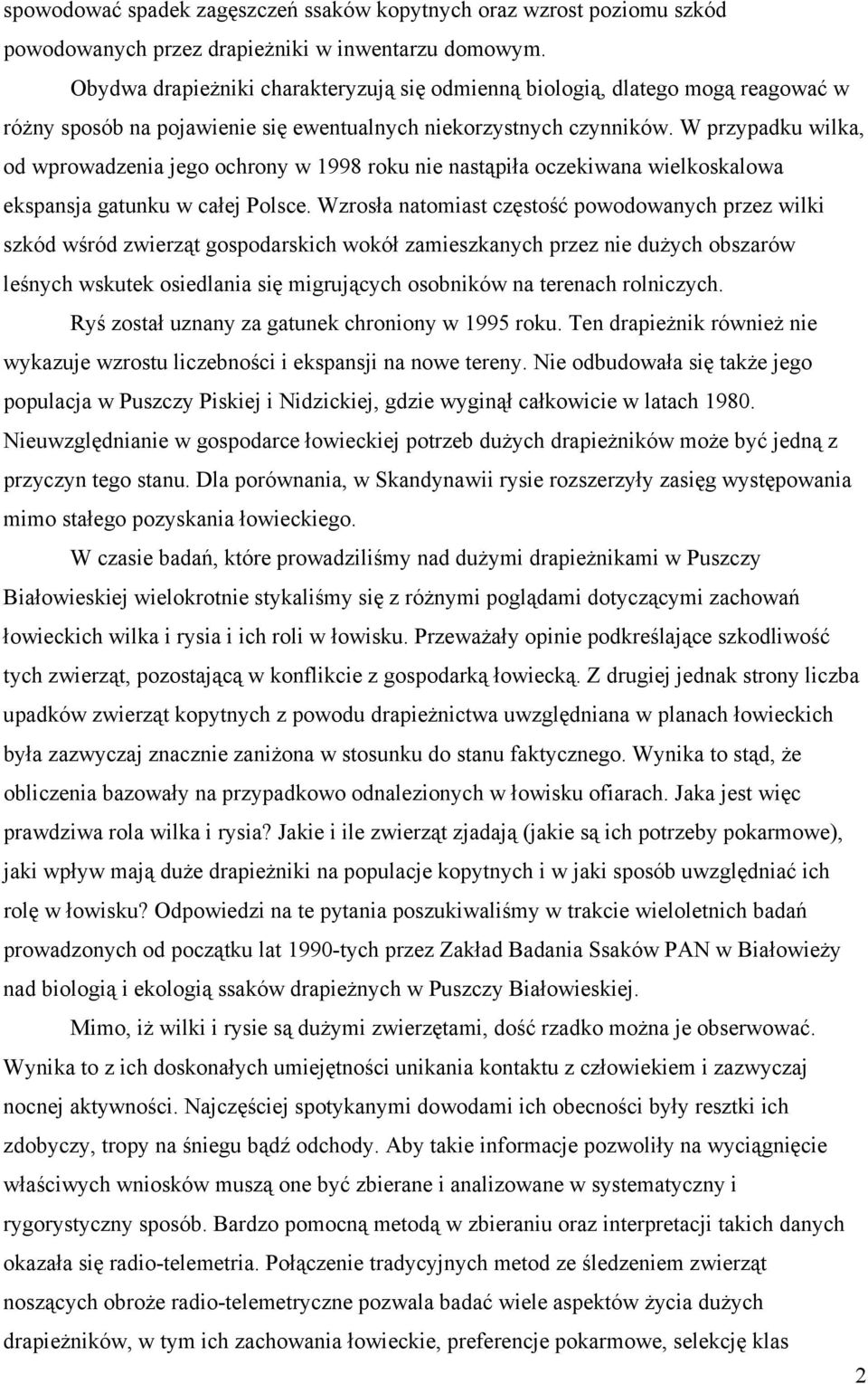 spowodować spadek zagęszczeń ssaków kopytnych oraz wzrost poziomu szkód powodowanych przez drapieżniki w inwentarzu domowym.

Obydwa drapieżniki charakteryzują się odmienną biologią, dlatego mogą reagować w różny sposób na pojawienie się ewentualnych niekorzystnych czynników. W przypadku wilka, od wprowadzenia jego ochrony w 1998 roku nie nastąpiła oczekiwana wielkoskalowa ekspansja gatunku w całej Polsce. Wzrosła natomiast częstość powodowanych przez wilki szkód wśród zwierząt gospodarskich wokół zamieszkanych przez nie dużych obszarów leśnych wskutek osiedlania się migrujących osobników na terenach rolniczych.

Ryś został uznany za gatunek chroniony w 1995 roku. Ten drapieżnik również nie wykazuje wzrostu liczebności i ekspansji na nowe tereny. Nie odbudowała się także jego populacja w Puszczy Piskiej i Nidzickiej, gdzie wyginął całkowicie w latach 1980. Nieuwzględnianie w gospodarce łowieckiej potrzeb dużych drapieżników może być jedną z przyczyn tego stanu. Dla porównania, w Skandynawii rysie rozszerzyły zasięg występowania mimo stałego pozyskania łowieckiego.

W czasie badań, które prowadziliśmy nad dużymi drapieżnikami w Puszczy Białowieskiej wielokrotnie stykaliśmy się z różnymi poglądami dotyczącymi zachowań łowieckich wilka i rysia i ich roli w łowisku. Przeważały opinie podkreślające szkodliwość tych zwierząt, pozostającą w konflikcie z gospodarką łowiecką. Z drugiej jednak strony liczba upadków zwierząt kopytnych z powodu drapieżnictwa uwzględniana w planach łowieckich była zazwyczaj znacznie zaniżona w stosunku do stanu faktycznego. Wynika to stąd, że obliczenia bazowały na przypadkowo odnalezionych w łowisku ofiarach. Jaka jest więc prawdziwa rola wilka i rysia? Jakie i ile zwierząt zjadają (jakie są ich potrzeby pokarmowe), jaki wpływ mają duże drapieżniki na populacje kopytnych i w jaki sposób uwzględniać ich rolę w łowisku? Odpowiedzi na te pytania poszukiwaliśmy w trakcie wieloletnich badań prowadzonych od początku lat 1990-tych przez Zakład Badania Ssaków PAN w Białowieży nad biologią i ekologią ssaków drapieżnych w Puszczy Białowieskiej.

Mimo, iż wilki i rysie są dużymi zwierzętami, dość rzadko można je obserwować. Wynika to z ich doskonałych umiejętności unikania kontaktu z człowiekiem i zazwyczaj nocnej aktywności. Najczęściej spotykanymi dowodami ich obecności były resztki ich zdobyczy, tropy na śniegu bądź odchody. Aby takie informacje pozwoliły na wyciągnięcie właściwych wniosków muszą one być zbierane i analizowane w systematyczny i rygorystyczny sposób. Bardzo pomocną metodą w zbieraniu oraz interpretacji takich danych okazała się radio-telemetria. Połączenie tradycyjnych metod ze śledzeniem zwierząt noszących obroże radio-telemetryczne pozwala badać wiele aspektów życia dużych drapieżników, w tym ich zachowania łowieckie, preferencje pokarmowe, selekcję klas

2